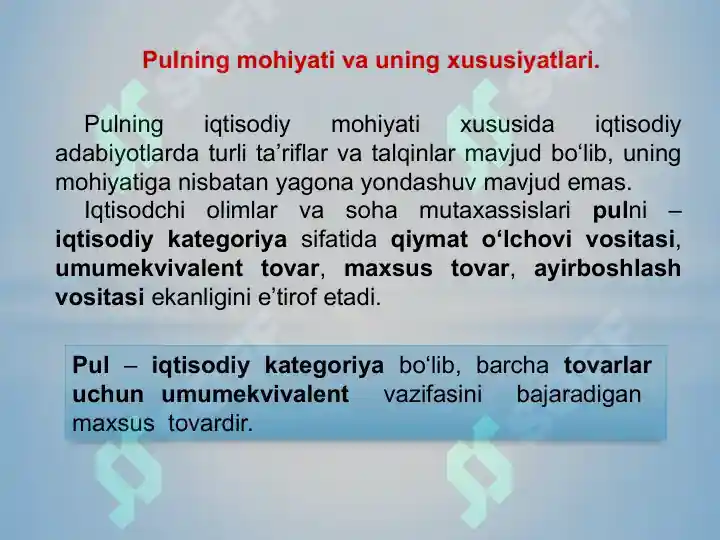 Pulning mohiyati va uning xususiyatlari.

Pulning iqtisodiy mohiyati xususida iqtisodiy adabiyotlarda turli ta’riflar va talqinlar mavjud bo‘lib, uning mohiyatiga nisbatan yagona yondashuv mavjud emas.

Iqtisodchi olimlar va soha mutaxassislari pulni – iqtisodiy kategoriya sifatida qiymat o‘lchovi vositasi, umumekvivalent tovar, maxsus tovar, ayirboshlash vositasi ekanligini e’tirof etadi.

Pul – iqtisodiy kategoriya bo‘lib, barcha tovarlar uchun umumekvivalent vazifasini bajaradigan maxsus tovardir.